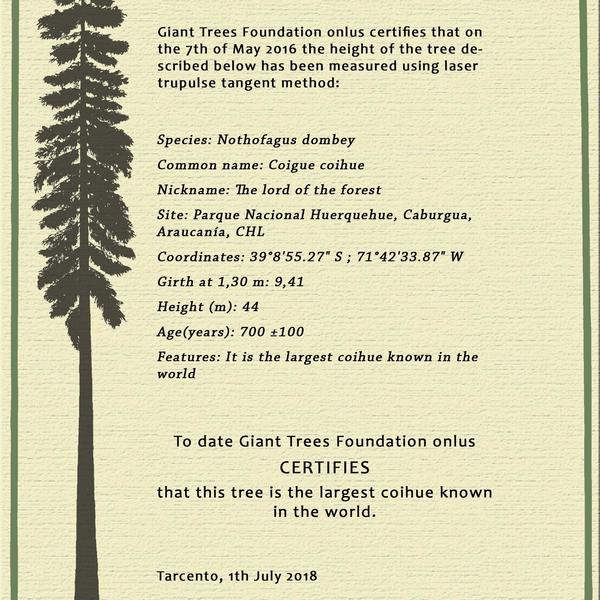 Giant Trees Foundation onlus certifies that on the 7th of May 2016 the height of the tree described below has been measured using laser trupulse tangent method:

Species: Nothofagus dombey

Common name: Coigue coihue

Nickname: The lord of the forest

Site: Parque Nacional Huerquehue, Caburgua, Araucanía, CHL

Coordinates: 39°8'55.27" S ; 71°42'33.87" W

Girth at 1,30 m: 9,41

Height (m): 44

Age(years): 700 ±100

Features: It is the largest coihue known in the world

To date Giant Trees Foundation onlus
CERTIFIES
that this tree is the largest coihue known in the world.

Tarcento, 1th July 2018